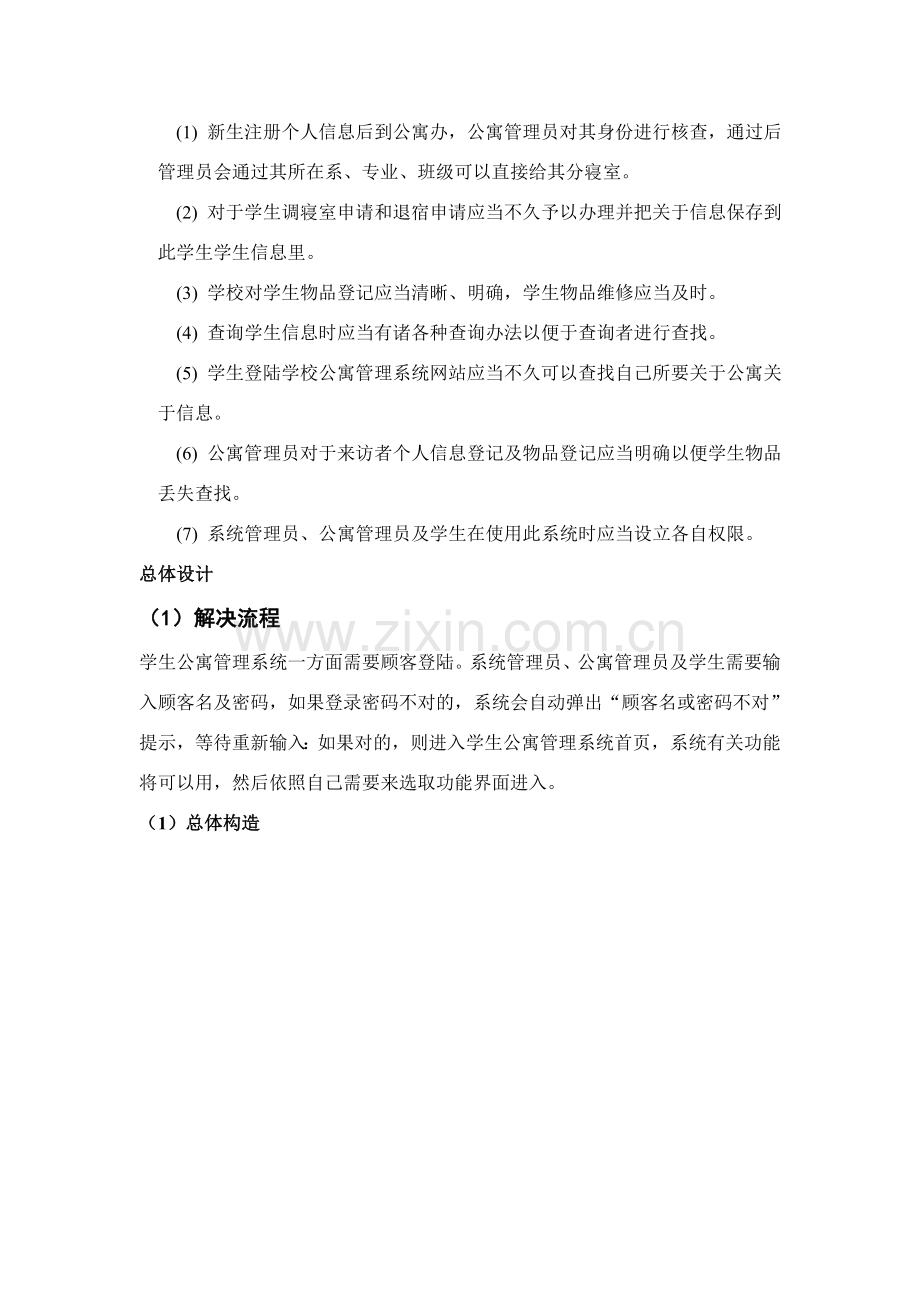 (1) 新生注册个人信息后到公寓办，公寓管理员对其身份进行核查，通过后管理员会通过其所在系、专业、班级可以直接给其分寝室。

(2) 对于学生调寝室申请和退宿申请应当不久予以办理并把关于信息保存到此学生学生信息里。

(3) 学校对学生物品登记应当清晰、明确，学生物品维修应当及时。

(4) 查询学生信息时应当有诸各种查询办法以便于查询者进行查找。

(5) 学生登陆学校公寓管理系统网站应当不久可以查找自己所要关于公寓关于信息。

(6) 公寓管理员对于来访者个人信息登记及物品登记应当明确以便学生物品丢失查找。

(7) 系统管理员、公寓管理员及学生在使用此系统时应当设立各自权限。

总体设计

（1）解决流程

www.zixin.com.cn

学生公寓管理系统一方面需要顾客登陆。系统管理员、公寓管理员及学生需要输入顾客名及密码，如果登录密码不对的，系统会自动弹出“顾客名或密码不对”提示，等待重新输入：如果对的，则进入学生公寓管理系统首页，系统有关功能将可以用，然后依照自己需要来选取功能界面进入。

（1）总体构造